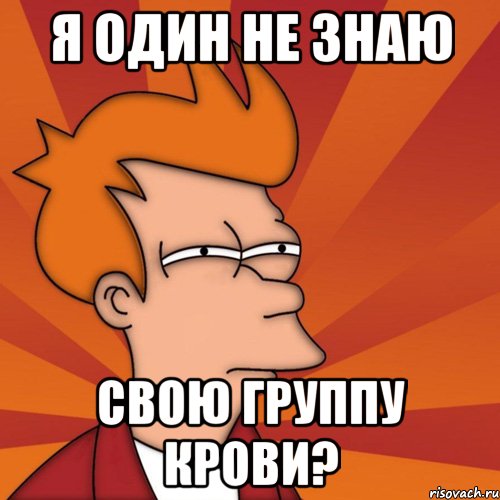 Я ОДИН НЕ ЗНАЮ

СВОЮ ГРУППУ КРОВИ?

risovach.ru